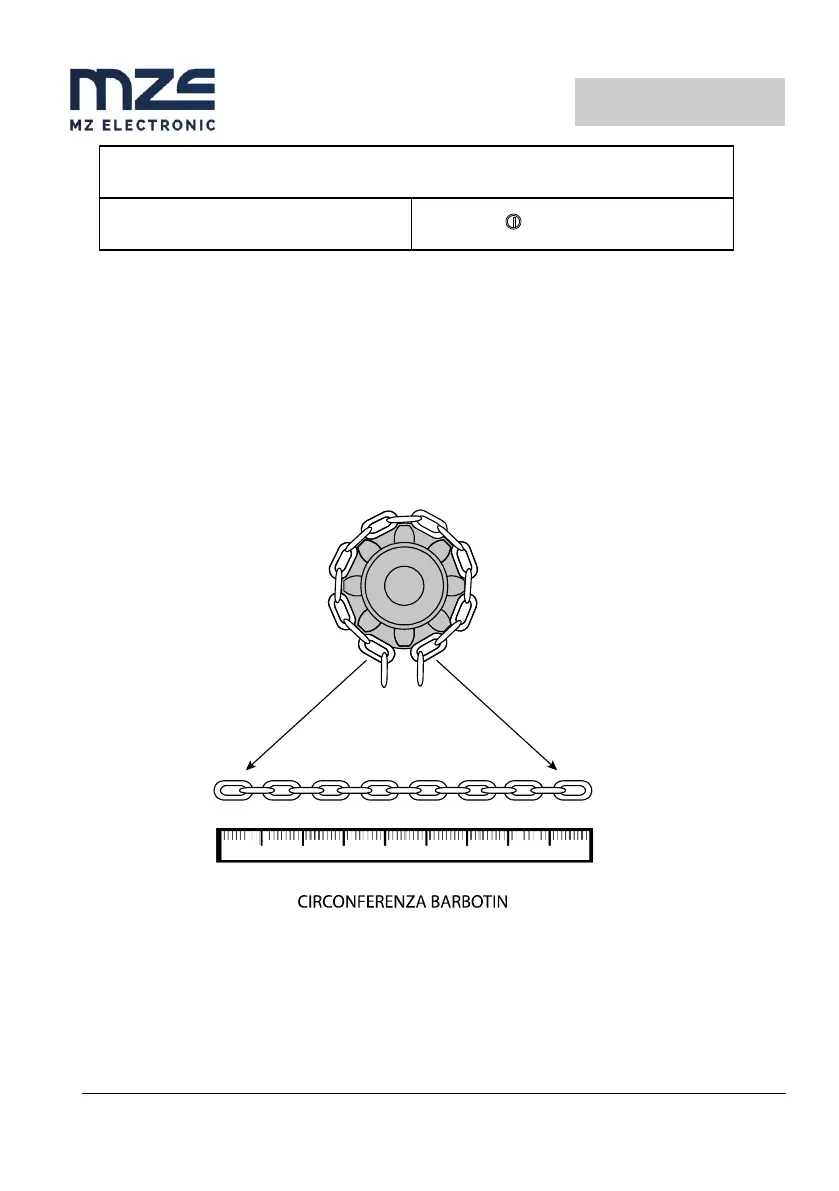 MZE
MZ ELECTRONIC

CIRCONFERENZA BARBOTIN